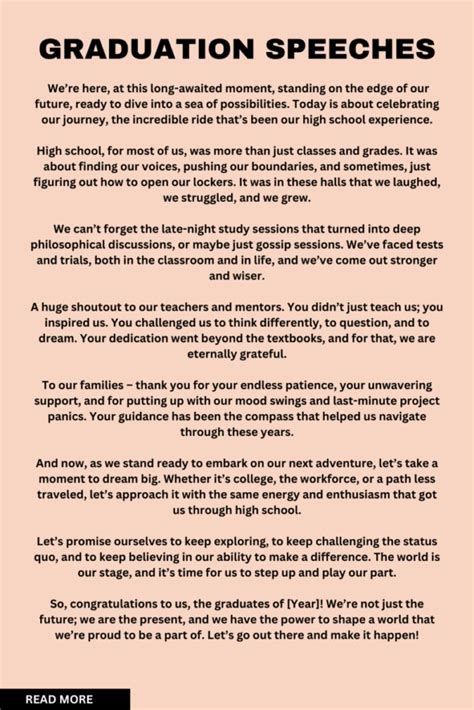 GRADUATION SPEECHES

We're here, at this long-awaited moment, standing on the edge of our future, ready to dive into a sea of possibilities. Today is about celebrating our journey, the incredible ride that's been our high school experience.

High school, for most of us, was more than just classes and grades. It was about finding our voices, pushing our boundaries, and sometimes, just figuring out how to open our lockers. It was in these halls that we laughed, we struggled, and we grew.

We can't forget the late-night study sessions that turned into deep philosophical discussions, or maybe just gossip sessions. We've faced tests and trials, both in the classroom and in life, and we've come out stronger and wiser.

A huge shoutout to our teachers and mentors. You didn't just teach us; you inspired us. You challenged us to think differently, to question, and to dream. Your dedication went beyond the textbooks, and for that, we are eternally grateful.

To our families – thank you for your endless patience, your unwavering support, and for putting up with our mood swings and last-minute project panics. Your guidance has been the compass that helped us navigate through these years.

And now, as we stand ready to embark on our next adventure, let's take a moment to dream big. Whether it's college, the workforce, or a path less traveled, let's approach it with the same energy and enthusiasm that got us through high school.

Let's promise ourselves to keep exploring, to keep challenging the status quo, and to keep believing in our ability to make a difference. The world is our stage, and it's time for us to step up and play our part.

So, congratulations to us, the graduates of [Year]! We're not just the future; we are the present, and we have the power to shape a world that we're proud to be a part of. Let's go out there and make it happen!

READ MORE